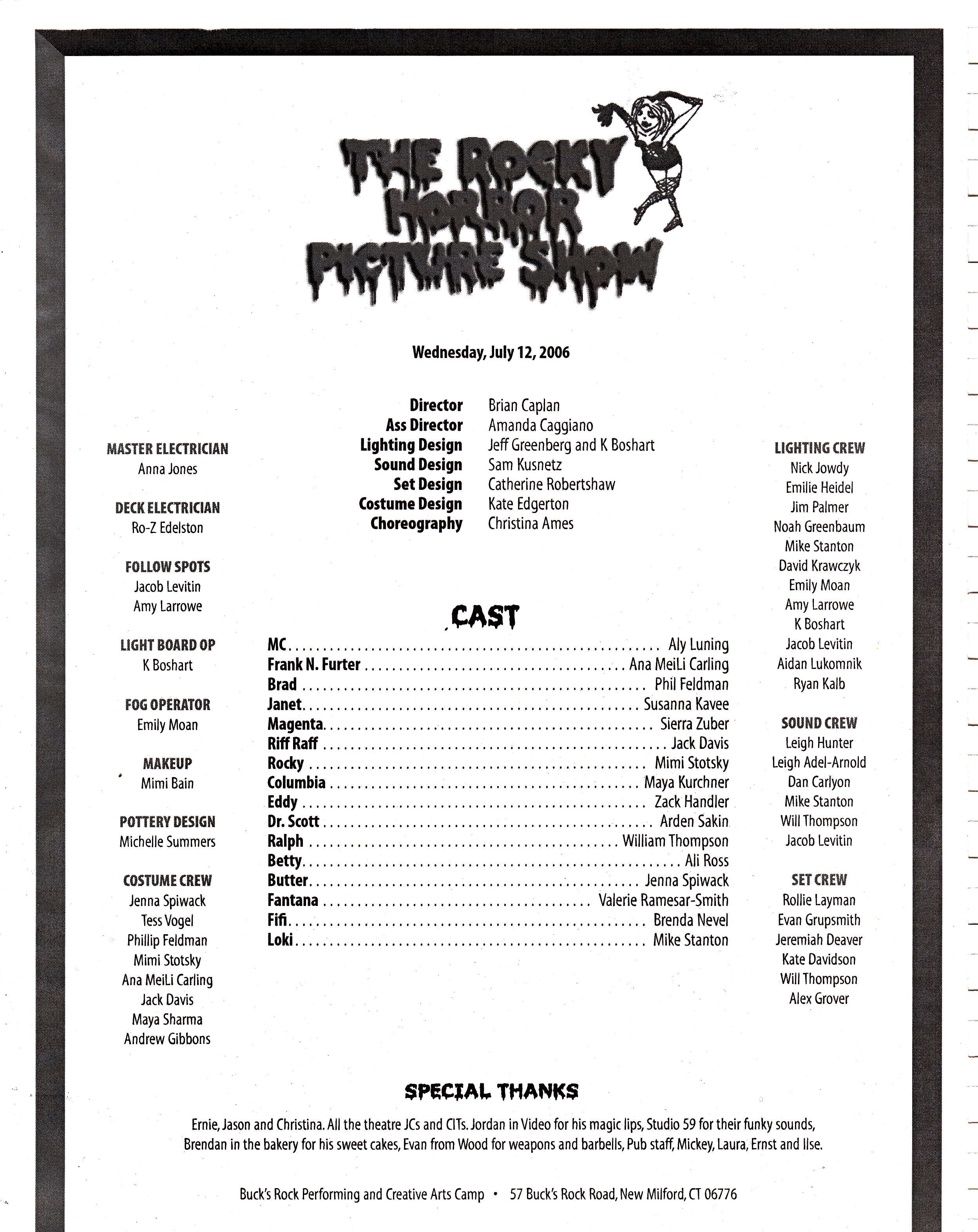 THE ROCKY HORROR PICTURE SHOW

Wednesday, July 12, 2006

Director Brian Caplan
Ass Director Amanda Caggiano
Lighting Design Jeff Greenberg and K Boshart
Sound Design Sam Kusnetz
Set Design Catherine Robertshaw
Costume Design Kate Edgerton
Choreography Christina Ames

MASTER ELECTRICIAN
Anna Jones

DECK ELECTRICIAN
Ro-Z Edelston

FOLLOW SPOTS
Jacob Levitin
Amy Larrowe

LIGHT BOARD OP
K Boshart

FOG OPERATOR
Emily Moan

MAKEUP
Mimi Bain

POTTERY DESIGN
Michelle Summers

COSTUME CREW
Jenna Spiwack
Tess Vogel
Phillip Feldman
Mimi Stotsky
Ana MeiLi Carling
Jack Davis
Maya Sharma
Andrew Gibbons

CAST

MC Aly Luning
Frank N. Furter Ana MeiLi Carling
Brad Phil Feldman
Janet Susanna Kavee
Magenta Sierra Zuber
Riff Raff Jack Davis
Rocky Mimi Stotsky
Columbia Maya Kurchner
Eddy Zack Handler
Dr. Scott Arden Sakin
Ralph William Thompson
Betty Ali Ross
Butter Jenna Spiwack
Fantana Valerie Ramesar-Smith
Fifi Brenda Nevel
Loki Mike Stanton

LIGHTING CREW
Nick Jowdy
Emilie Heidel
Jim Palmer
Noah Greenbaum
Mike Stanton
David Krawczyk
Emily Moan
Amy Larrowe
K Boshart
Jacob Levitin
Aidan Lukomnik
Ryan Kalb

SOUND CREW
Leigh Hunter
Leigh Adel-Arnold
Dan Carlyon
Mike Stanton
Will Thompson
Jacob Levitin

SET CREW
Rollie Layman
Evan Grupsmith
Jeremiah Deaver
Kate Davidson
Will Thompson
Alex Grover

SPECIAL THANKS

Ernie, Jason and Christina. All the theatre JCs and CITs. Jordan in Video for his magic lips, Studio 59 for their funky sounds, Brendan in the bakery for his sweet cakes, Evan from Wood for weapons and barbells, Pub staff, Mickey, Laura, Ernst and Ilse.

Buck's Rock Performing and Creative Arts Camp • 57 Buck's Rock Road, New Milford, CT 06776